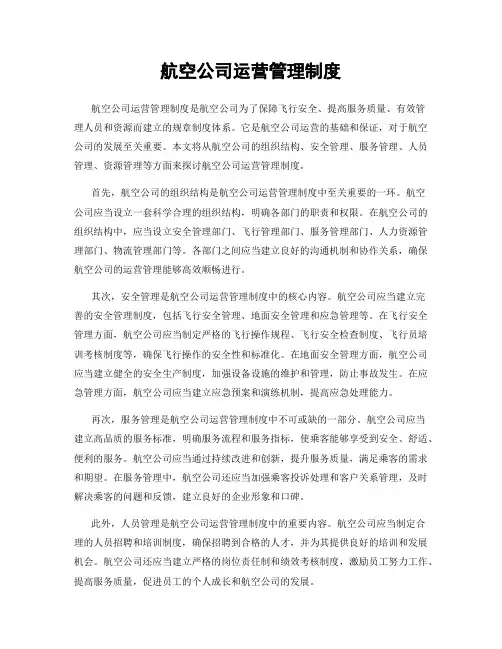 航空公司运营管理制度

航空公司运营管理制度是航空公司为了保障飞行安全、提高服务质量、有效管理人员和资源而建立的规章制度体系。它是航空公司运营的基础和保证，对于航空公司的发展至关重要。本文将从航空公司的组织结构、安全管理、服务管理、人员管理、资源管理等方面来探讨航空公司运营管理制度。

首先，航空公司的组织结构是航空公司运营管理制度中至关重要的一环。航空公司应当设立一套科学合理的组织结构，明确各部门的职责和权限。在航空公司的组织结构中，应当设立安全管理部门、飞行管理部门、服务管理部门、人力资源管理部门、物流管理部门等。各部门之间应当建立良好的沟通机制和协作关系，确保航空公司的运营管理能够高效顺畅进行。

其次，安全管理是航空公司运营管理制度中的核心内容。航空公司应当建立完善的安全管理制度，包括飞行安全管理、地面安全管理和应急管理等。在飞行安全管理方面，航空公司应当制定严格的飞行操作规程、飞行安全检查制度、飞行员培训考核制度等，确保飞行操作的安全性和标准化。在地面安全管理方面，航空公司应当建立健全的安全生产制度，加强设备设施的维护和管理，防止事故发生。在应急管理方面，航空公司应当建立应急预案和演练机制，提高应急处理能力。

再次，服务管理是航空公司运营管理制度中不可或缺的一部分。航空公司应当建立高品质的服务标准，明确服务流程和服务指标，使乘客能够享受到安全、舒适、便利的服务。航空公司应当通过持续改进和创新，提升服务质量，满足乘客的需求和期望。在服务管理中，航空公司还应当加强乘客投诉处理和客户关系管理，及时解决乘客的问题和反馈，建立良好的企业形象和口碑。

此外，人员管理是航空公司运营管理制度中的重要内容。航空公司应当制定合理的人员招聘和培训制度，确保招聘到合格的人才，并为其提供良好的培训和发展机会。航空公司还应当建立严格的岗位责任制和绩效考核制度，激励员工努力工作、提高服务质量，促进员工的个人成长和航空公司的发展。